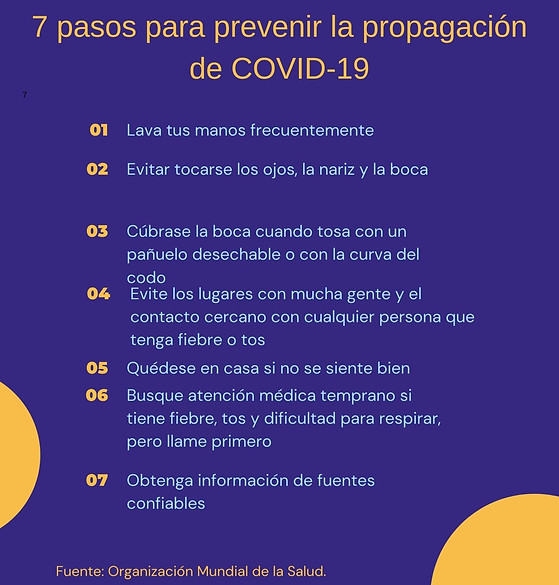 7 pasos para prevenir la propagación de COVID-19

7

01 Lava tus manos frecuentemente

02 Evitar tocarse los ojos, la nariz y la boca

03 Cúbrase la boca cuando tosa con un pañuelo desechable o con la curva del codo

04 Evite los lugares con mucha gente y el contacto cercano con cualquier persona que tenga fiebre o tos

05 Quédese en casa si no se siente bien

06 Busque atención médica temprano si tiene fiebre, tos y dificultad para respirar, pero llame primero

07 Obtenga información de fuentes confiables

Fuente: Organización Mundial de la Salud.